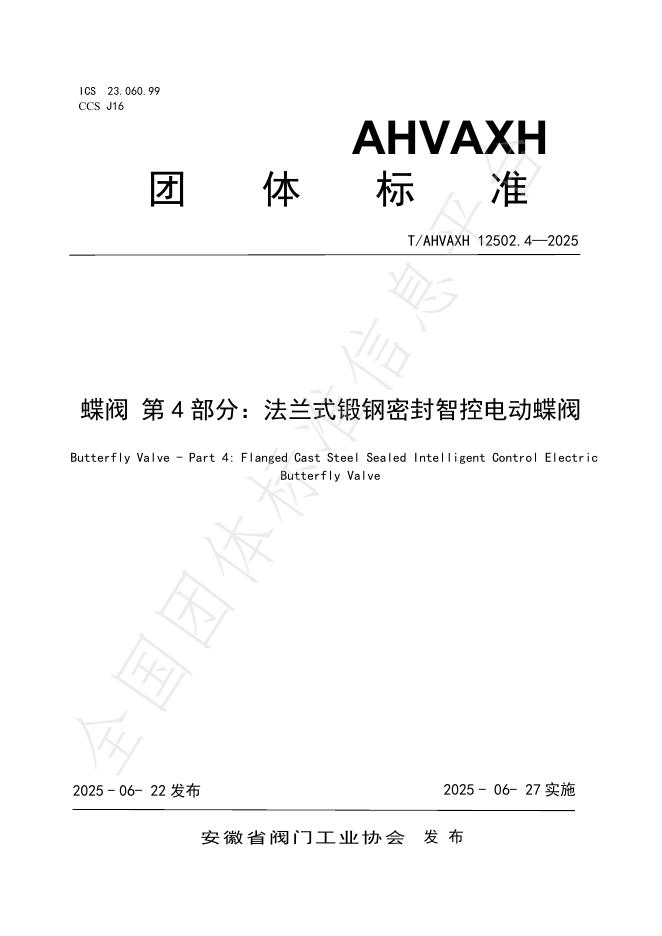 ICS 23.060.99
CCS J16

AHVAXH

团 体 标 准

T/AHVAXH 12502.4—2025

蝶阀 第4部分：法兰式锻钢密封智控电动蝶阀

Butterfly Valve - Part 4: Flanged Cast Steel Sealed Intelligent Control Electric Butterfly Valve

2025-06-22发布 2025-06-27实施

安徽省阀门工业协会 发布

全国团体标准信息平台